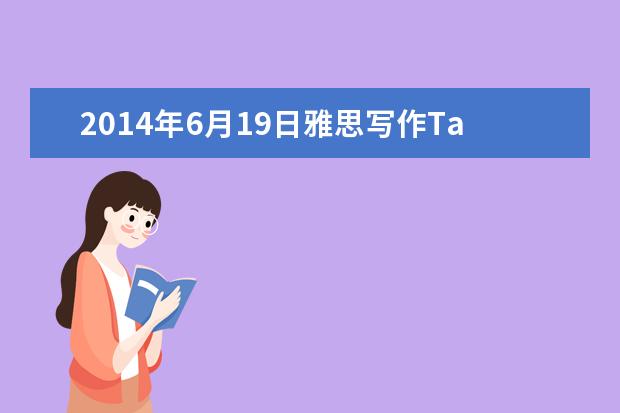 2014年6月19日雅思写作Ta